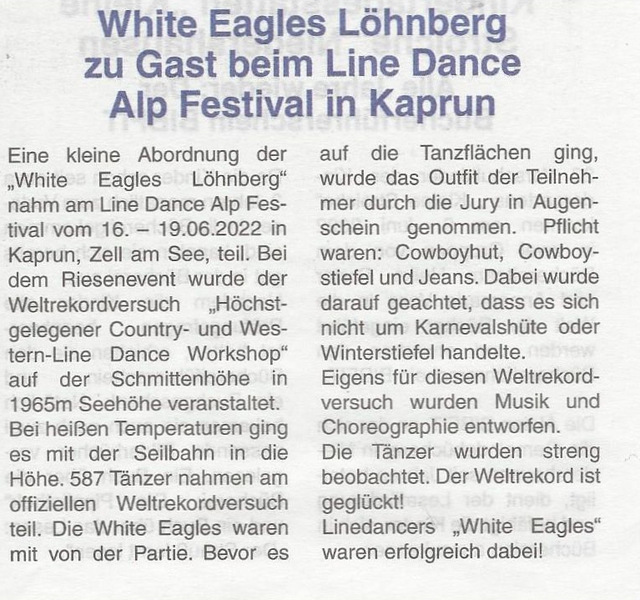 White Eagles Löhnberg zu Gast beim Line Dance Alp Festival in Kaprun

Eine kleine Abordnung der „White Eagles Löhnberg“ nahm am Line Dance Alp Festival vom 16. – 19.06.2022 in Kaprun, Zell am See, teil. Bei dem Riesenevent wurde der Weltrekordversuch „Höchstgelegener Country- und Western-Line Dance Workshop“ auf der Schmittenhöhe in 1965m Seehöhe veranstaltet. Bei heißen Temperaturen ging es mit der Seilbahn in die Höhe. 587 Tänzer nahmen am offiziellen Weltrekordversuch teil. Die White Eagles waren mit von der Partie. Bevor es auf die Tanzflächen ging, wurde das Outfit der Teilnehmer durch die Jury in Augenschein genommen. Pflicht waren: Cowboyhut, Cowboystiefel und Jeans. Dabei wurde darauf geachtet, dass es sich nicht um Karnevalshüte oder Winterstiefel handelte.
Eigens für diesen Weltrekordversuch wurden Musik und Choreographie entworfen.
Die Tänzer wurden streng beobachtet. Der Weltrekord ist geglückt!
Linedancers „White Eagles“ waren erfolgreich dabei!